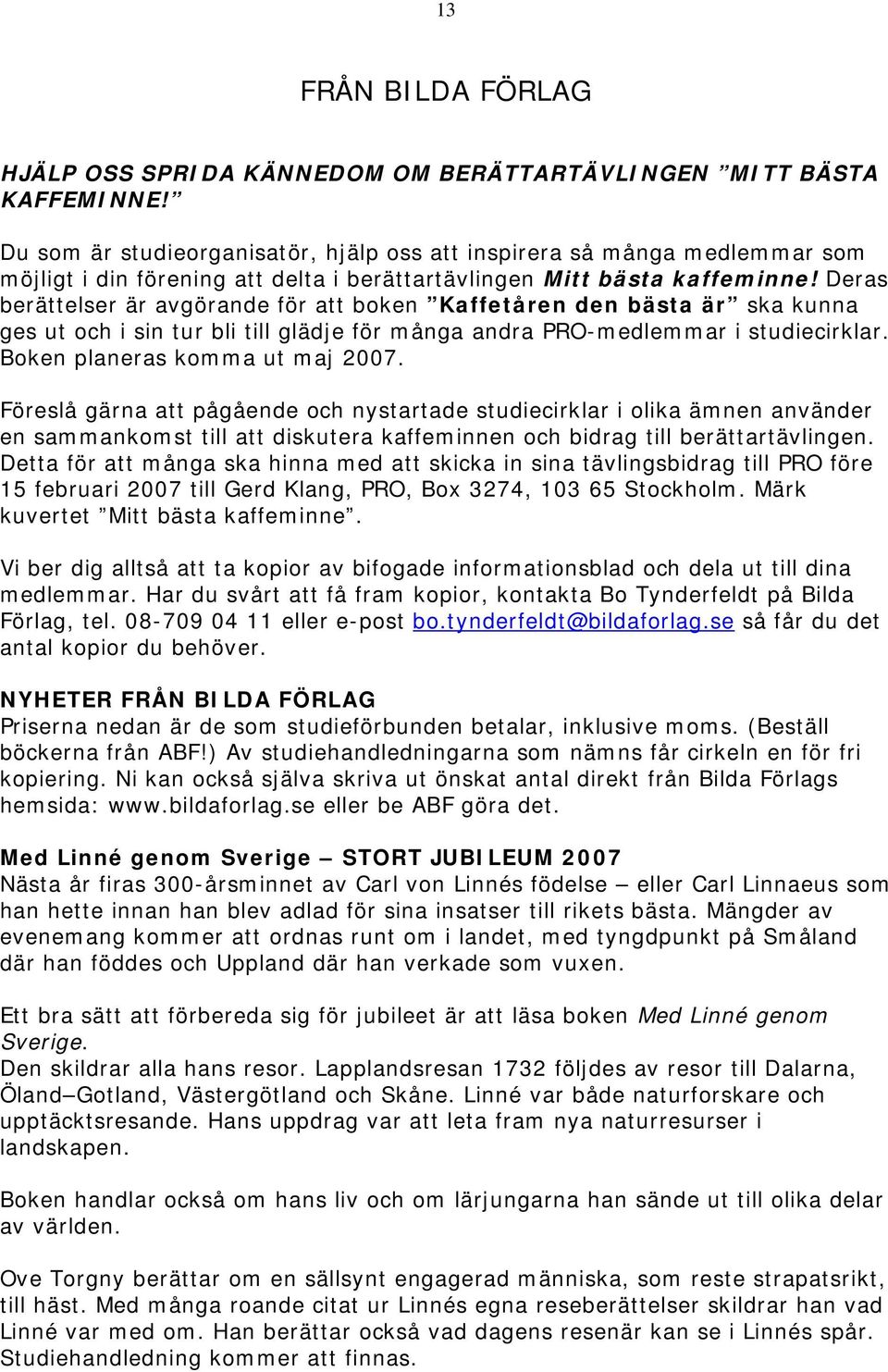 13

FRÅN BILDA FÖRLAG

HJÄLP OSS SPRIDA KÄNNEDOM OM BERÄTTARTÄVLINGEN ”MITT BÄSTA KAFFEMINNE!”

Du som är studieorganisatör, hjälp oss att inspirera så många medlemmar som möjligt i din förening att delta i berättartävlingen Mitt bästa kaffeminne! Deras berättelser är avgörande för att boken ”Kaffetåren den bästa är” ska kunna ges ut och i sin tur bli till glädje för många andra PRO-medlemmar i studiecirklar. Boken planeras komma ut maj 2007.

Föreslå gärna att pågående och nystartade studiecirklar i olika ämnen använder en sammankomst till att diskutera kaffeminnen och bidrag till berättartävlingen. Detta för att många ska hinna med att skicka in sina tävlingsbidrag till PRO före 15 februari 2007 till Gerd Klang, PRO, Box 3274, 103 65 Stockholm. Märk kuvertet ”Mitt bästa kaffeminne”.

Vi ber dig alltså att ta kopior av bifogade informationsblad och dela ut till dina medlemmar. Har du svårt att få fram kopior, kontakta Bo Tynderfeldt på Bilda Förlag, tel. 08-709 04 11 eller e-post bo.tynderfeldt@bildaforlag.se så får du det antal kopior du behöver.

NYHETER FRÅN BILDA FÖRLAG
Priserna nedan är de som studieförbunden betalar, inklusive moms. (Beställ böckerna från ABF!) Av studiehandledningarna som nämns får cirkeln en för fri kopiering. Ni kan också själva skriva ut önskat antal direkt från Bilda Förlags hemsida: www.bildaforlag.se eller be ABF göra det.

Med Linné genom Sverige – STORT JUBILEUM 2007
Nästa år firas 300-årsminnet av Carl von Linnés födelse – eller Carl Linnaeus som han hette innan han blev adlad för sina insatser till rikets bästa. Mängder av evenemang kommer att ordnas runt om i landet, med tyngdpunkt på Småland där han föddes och Uppland där han verkade som vuxen.

Ett bra sätt att förbereda sig för jubileet är att läsa boken Med Linné genom Sverige.
Den skildrar alla hans resor. Lapplandsresan 1732 följdes av resor till Dalarna, Öland–Gotland, Västergötland och Skåne. Linné var både naturforskare och upptäcktsresande. Hans uppdrag var att leta fram nya naturresurser i landskapen.

Boken handlar också om hans liv och om lärjungarna han sände ut till olika delar av världen.

Ove Torgny berättar om en sällsynt engagerad människa, som reste strapatsrikt, till häst. Med många roande citat ur Linnés egna reseberättelser skildrar han vad Linné var med om. Han berättar också vad dagens resenär kan se i Linnés spår. Studiehandledning kommer att finnas.